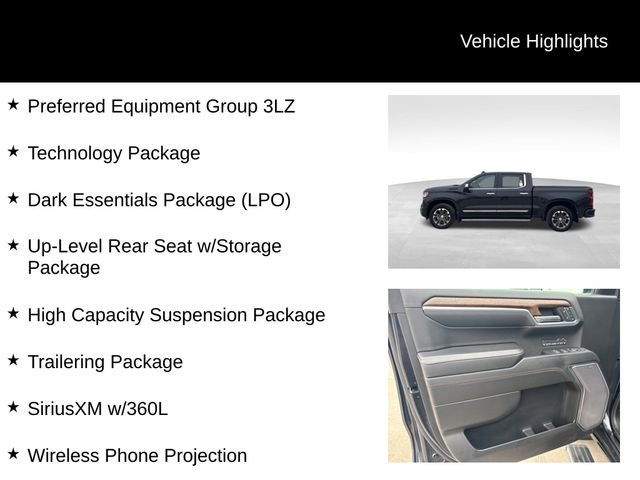 Vehicle Highlights

★ Preferred Equipment Group 3LZ

★ Technology Package

★ Dark Essentials Package (LPO)

★ Up-Level Rear Seat w/Storage Package

★ High Capacity Suspension Package

★ Trailering Package

★ SiriusXM w/360L

★ Wireless Phone Projection